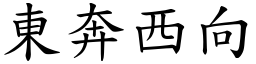 東奔西向